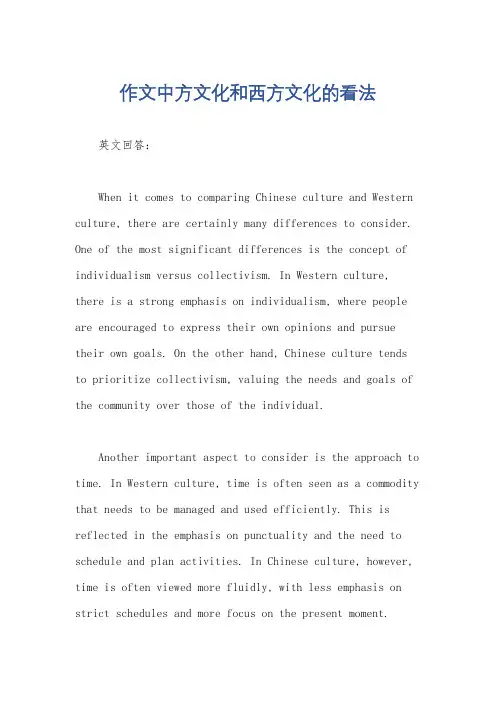 作文中方文化和西方文化的看法

英文回答：

When it comes to comparing Chinese culture and Western culture, there are certainly many differences to consider. One of the most significant differences is the concept of individualism versus collectivism. In Western culture, there is a strong emphasis on individualism, where people are encouraged to express their own opinions and pursue their own goals. On the other hand, Chinese culture tends to prioritize collectivism, valuing the needs and goals of the community over those of the individual.

Another important aspect to consider is the approach to time. In Western culture, time is often seen as a commodity that needs to be managed and used efficiently. This is reflected in the emphasis on punctuality and the need to schedule and plan activities. In Chinese culture, however, time is often viewed more fluidly, with less emphasis on strict schedules and more focus on the present moment.